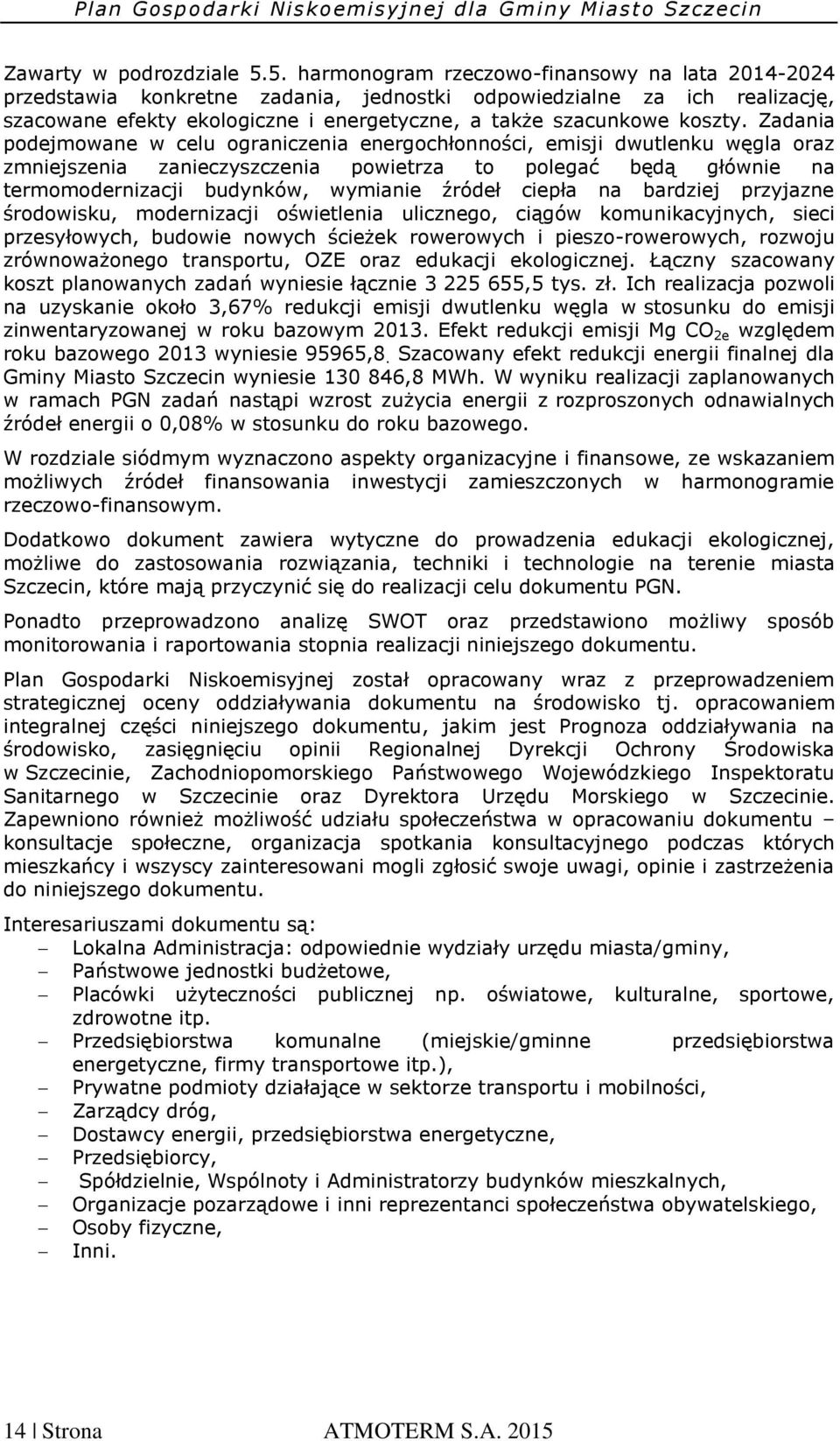 Plan Gospodarki Niskoemisyjnej dla Gminy Miasto Szczecin

Zawarty w podrozdziale 5.5. harmonogram rzeczowo-finansowy na lata 2014-2024 przedstawia konkretne zadania, jednostki odpowiedzialne za ich realizację, szacowane efekty ekologiczne i energetyczne, a także szacunkowe koszty. Zadania podejmowane w celu ograniczenia energochłonności, emisji dwutlenku węgla oraz zmniejszenia zanieczyszczenia powietrza to polegać będą głównie na termomodernizacji budynków, wymianie źródeł ciepła na bardziej przyjazne środowisku, modernizacji oświetlenia ulicznego, ciągów komunikacyjnych, sieci przesyłowych, budowie nowych ścieżek rowerowych i pieszo-rowerowych, rozwoju zrównoważonego transportu, OZE oraz edukacji ekologicznej. Łączny szacowany koszt planowanych zadań wyniesie łącznie 3 225 655,5 tys. zł. Ich realizacja pozwoli na uzyskanie około 3,67% redukcji emisji dwutlenku węgla w stosunku do emisji zinwentaryzowanej w roku bazowym 2013. Efekt redukcji emisji Mg $CO_{2e}$ względem roku bazowego 2013 wyniesie 95965,8. Szacowany efekt redukcji energii finalnej dla Gminy Miasto Szczecin wyniesie 130 846,8 MWh. W wyniku realizacji zaplanowanych w ramach PGN zadań nastąpi wzrost zużycia energii z rozproszonych odnawialnych źródeł energii o 0,08% w stosunku do roku bazowego.

W rozdziale siódmym wyznaczono aspekty organizacyjne i finansowe, ze wskazaniem możliwych źródeł finansowania inwestycji zamieszczonych w harmonogramie rzeczowo-finansowym.

Dodatkowo dokument zawiera wytyczne do prowadzenia edukacji ekologicznej, możliwe do zastosowania rozwiązania, techniki i technologie na terenie miasta Szczecin, które mają przyczynić się do realizacji celu dokumentu PGN.

Ponadto przeprowadzono analizę SWOT oraz przedstawiono możliwy sposób monitorowania i raportowania stopnia realizacji niniejszego dokumentu.

Plan Gospodarki Niskoemisyjnej został opracowany wraz z przeprowadzeniem strategicznej oceny oddziaływania dokumentu na środowisko tj. opracowaniem integralnej części niniejszego dokumentu, jakim jest Prognoza oddziaływania na środowisko, zasięgnięciu opinii Regionalnej Dyrekcji Ochrony Środowiska w Szczecinie, Zachodniopomorskiego Państwowego Wojewódzkiego Inspektoratu Sanitarnego w Szczecinie oraz Dyrektora Urzędu Morskiego w Szczecinie. Zapewniono również możliwość udziału społeczeństwa w opracowaniu dokumentu – konsultacje społeczne, organizacja spotkania konsultacyjnego podczas których mieszkańcy i wszyscy zainteresowani mogli zgłosić swoje uwagi, opinie i zastrzeżenia do niniejszego dokumentu.

Interesariuszami dokumentu są:
– Lokalna Administracja: odpowiednie wydziały urzędu miasta/gminy,
– Państwowe jednostki budżetowe,
– Placówki użyteczności publicznej np. oświatowe, kulturalne, sportowe, zdrowotne itp.
– Przedsiębiorstwa komunalne (miejskie/gminne przedsiębiorstwa energetyczne, firmy transportowe itp.),
– Prywatne podmioty działające w sektorze transportu i mobilności,
– Zarządcy dróg,
– Dostawcy energii, przedsiębiorstwa energetyczne,
– Przedsiębiorcy,
– Spółdzielnie, Wspólnoty i Administratorzy budynków mieszkalnych,
– Organizacje pozarządowe i inni reprezentanci społeczeństwa obywatelskiego,
– Osoby fizyczne,
– Inni.

14 | Strona ATMOTERM S.A. 2015